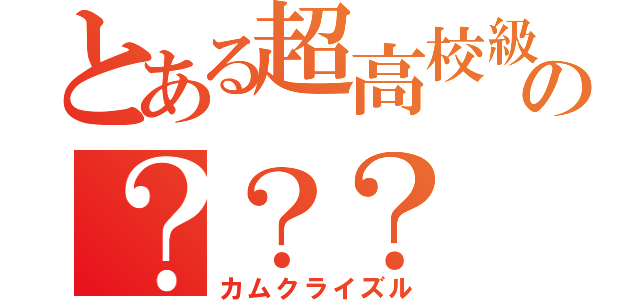 とある超高校級の

？？？

カムクライズル